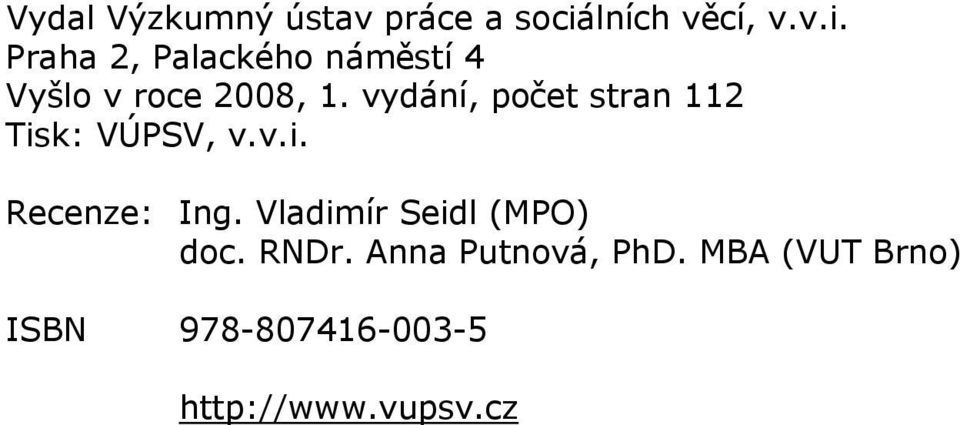 Vydal Výzkumný ústav práce a sociálních věcí, v.v.i.
Praha 2, Palackého náměstí 4
Vyšlo v roce 2008, 1. vydání, počet stran 112
Tisk: VÚPSV, v.v.i.

Recenze: Ing. Vladimír Seidl (MPO)
doc. RNDr. Anna Putnová, PhD. MBA (VUT Brno)

ISBN 978-807416-003-5

http://www.vupsv.cz